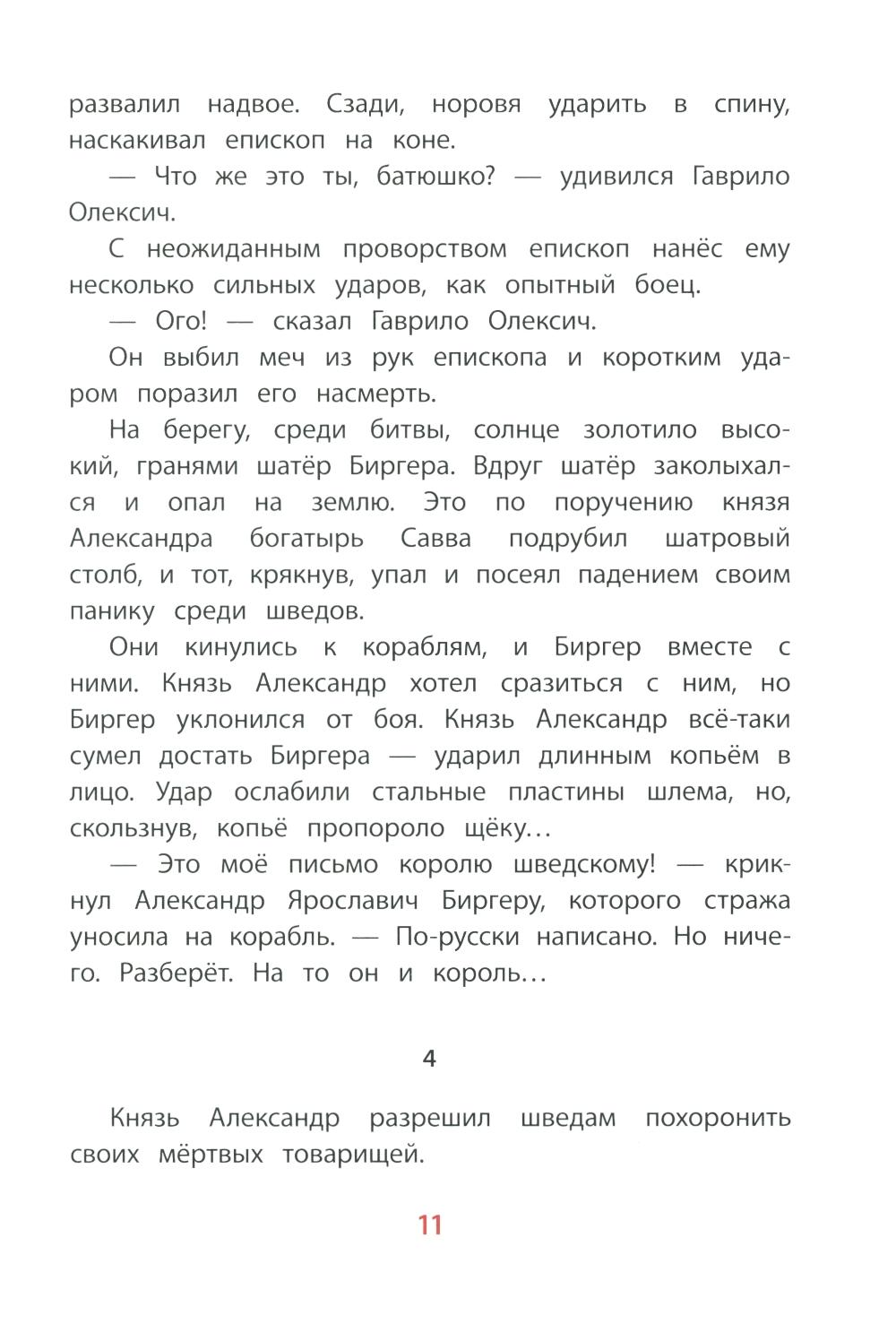 развалил надвое. Сзади, норовя ударить в спину, наскакивал епископ на коне.

— Что же это ты, батюшко? — удивился Гаврило Олексич.

С неожиданным проворством епископ нанёс ему несколько сильных ударов, как опытный боец.

— Ого! — сказал Гаврило Олексич.

Он выбил меч из рук епископа и коротким ударом поразил его насмерть.

На берегу, среди битвы, солнце золотило высокий, гранями шатёр Биргера. Вдруг шатёр заколыхался и опал на землю. Это по поручению князя Александра богатырь Савва подрубил шатровый столб, и тот, крякнув, упал и посеял падением своим панику среди шведов.

Они кинулись к кораблям, и Биргер вместе с ними. Князь Александр хотел сразиться с ним, но Биргер уклонился от боя. Князь Александр всё-таки сумел достать Биргера — ударил длинным копьём в лицо. Удар ослабили стальные пластины шлема, но, скользнув, копьё пропороло щёку...

— Это моё письмо королю шведскому! — крикнул Александр Ярославич Биргеру, которого стража уносила на корабль. — По-русски написано. Но ничего. Разберёт. На то он и король...

4

Князь Александр разрешил шведам похоронить своих мёртвых товарищей.

11